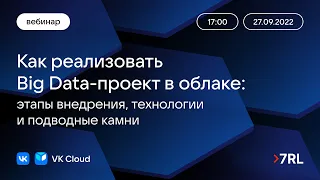 вебинар

17:00

27.09.2022

Как реализовать Big Data-проект в облаке:
этапы внедрения, технологии и подводные камни

VK Cloud

>7RL